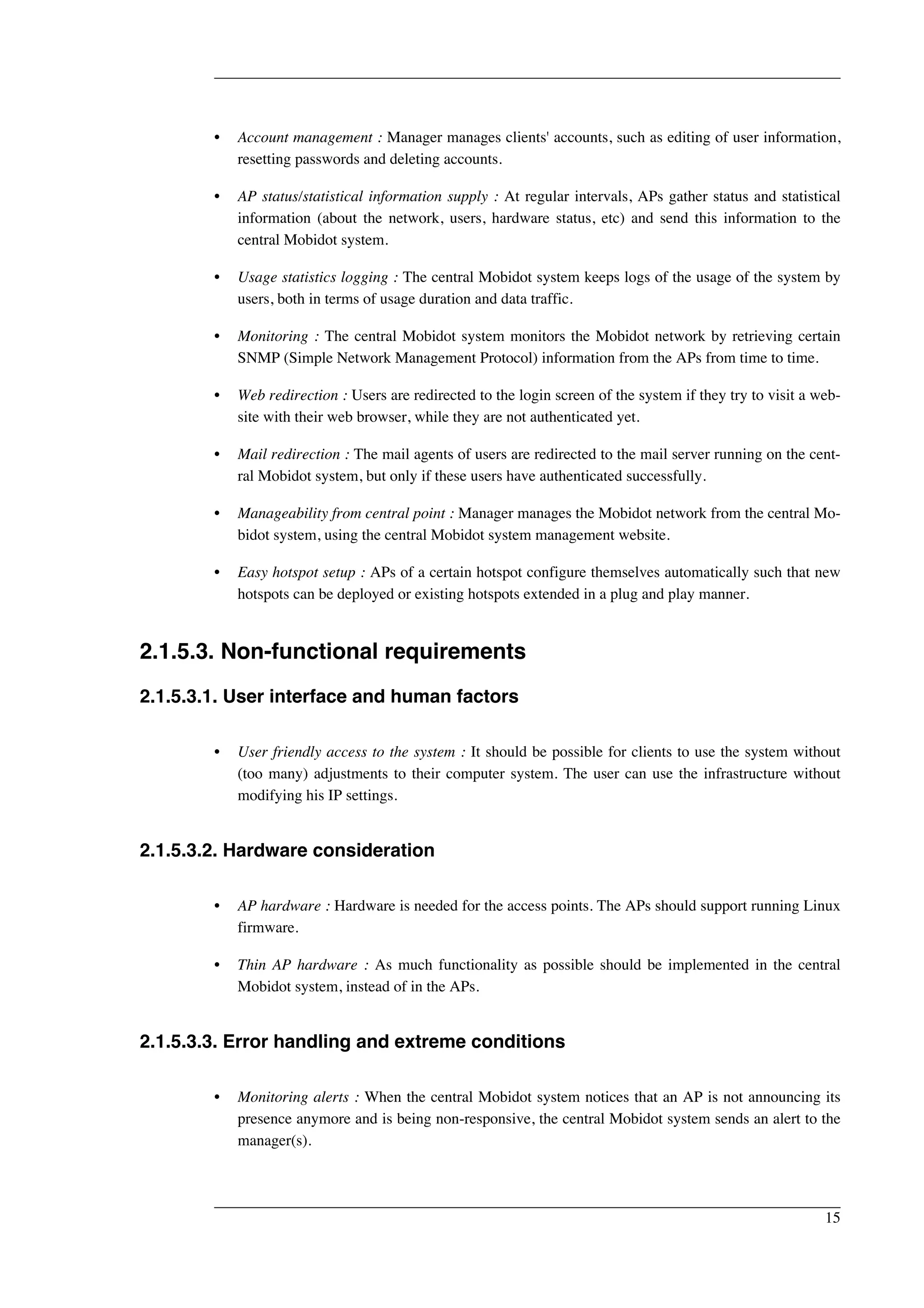 • Account management : Manager manages clients' accounts, such as editing of user information, resetting passwords and deleting accounts.

• AP status/statistical information supply : At regular intervals, APs gather status and statistical information (about the network, users, hardware status, etc) and send this information to the central Mobidot system.

• Usage statistics logging : The central Mobidot system keeps logs of the usage of the system by users, both in terms of usage duration and data traffic.

• Monitoring : The central Mobidot system monitors the Mobidot network by retrieving certain SNMP (Simple Network Management Protocol) information from the APs from time to time.

• Web redirection : Users are redirected to the login screen of the system if they try to visit a website with their web browser, while they are not authenticated yet.

• Mail redirection : The mail agents of users are redirected to the mail server running on the central Mobidot system, but only if these users have authenticated successfully.

• Manageability from central point : Manager manages the Mobidot network from the central Mobidot system, using the central Mobidot system management website.

• Easy hotspot setup : APs of a certain hotspot configure themselves automatically such that new hotspots can be deployed or existing hotspots extended in a plug and play manner.

2.1.5.3. Non-functional requirements

2.1.5.3.1. User interface and human factors

• User friendly access to the system : It should be possible for clients to use the system without (too many) adjustments to their computer system. The user can use the infrastructure without modifying his IP settings.

2.1.5.3.2. Hardware consideration

• AP hardware : Hardware is needed for the access points. The APs should support running Linux firmware.

• Thin AP hardware : As much functionality as possible should be implemented in the central Mobidot system, instead of in the APs.

2.1.5.3.3. Error handling and extreme conditions

• Monitoring alerts : When the central Mobidot system notices that an AP is not announcing its presence anymore and is being non-responsive, the central Mobidot system sends an alert to the manager(s).

15